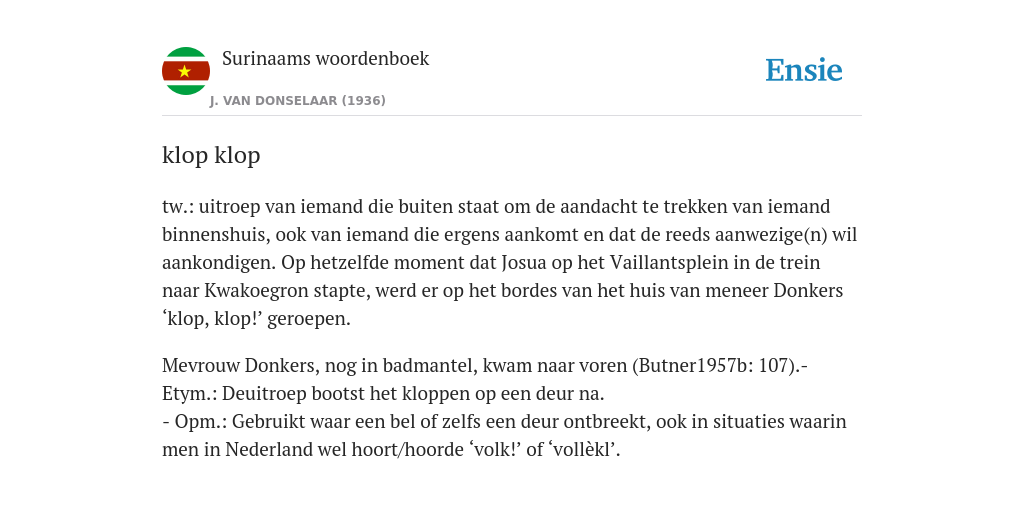 Surinaams woordenboek
J. VAN DONSELAAR (1936)

Ensie

klop klop

tw.: uitroep van iemand die buiten staat om de aandacht te trekken van iemand binnenshuis, ook van iemand die ergens aankomt en dat de reeds aanwezige(n) wil aankondigen. Op hetzelfde moment dat Josua op het Vaillantsplein in de trein naar Kwakoegron stapte, werd er op het bordes van het huis van meneer Donkers ‘klop, klop!’ geroepen.

Mevrouw Donkers, nog in badmantel, kwam naar voren (Butner1957b: 107).- Etym.: Deuitroep bootst het kloppen op een deur na.
- Opm.: Gebruikt waar een bel of zelfs een deur ontbreekt, ook in situaties waarin men in Nederland wel hoort/hoorde ‘volk!’ of ‘vollèkl’.